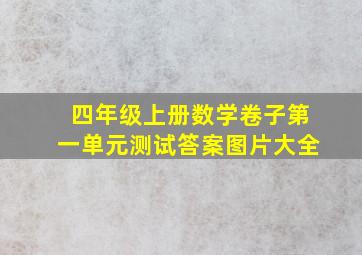 四年级上册数学卷子第一单元测试答案图片大全